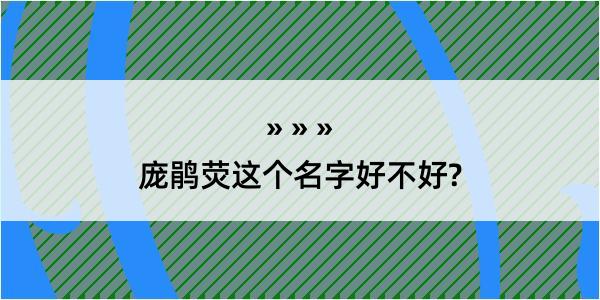 » » »
庞鹃荧这个名字好不好?